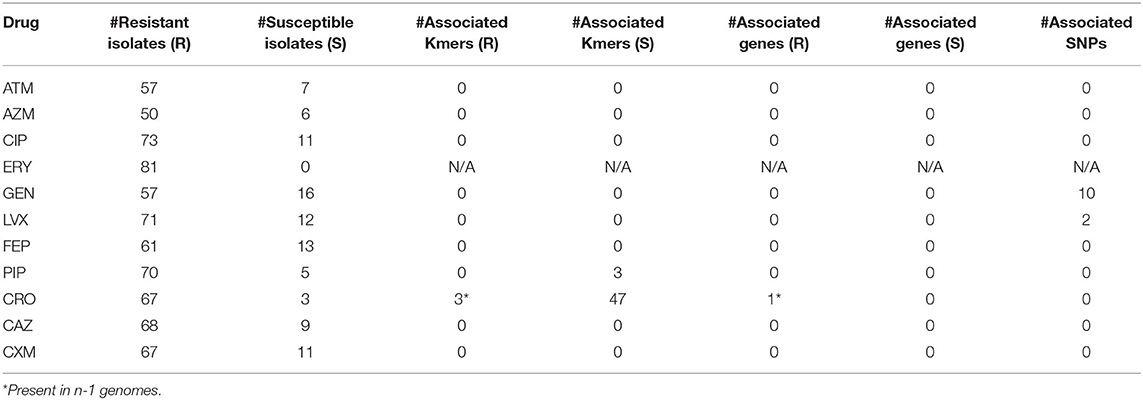 | Drug | #Resistant isolates (R) | #Susceptible isolates (S) | #Associated Kmers (R) | #Associated Kmers (S) | #Associated genes (R) | #Associated genes (S) | #Associated SNPs |
|---|---|---|---|---|---|---|---|
| ATM | 57 | 7 | 0 | 0 | 0 | 0 | 0 |
| AZM | 50 | 6 | 0 | 0 | 0 | 0 | 0 |
| CIP | 73 | 11 | 0 | 0 | 0 | 0 | 0 |
| ERY | 81 | 0 | N/A | N/A | N/A | N/A | N/A |
| GEN | 57 | 16 | 0 | 0 | 0 | 0 | 10 |
| LVX | 71 | 12 | 0 | 0 | 0 | 0 | 2 |
| FEP | 61 | 13 | 0 | 0 | 0 | 0 | 0 |
| PIP | 70 | 5 | 0 | 3 | 0 | 0 | 0 |
| CRO | 67 | 3 | 3* | 47 | 1* | 0 | 0 |
| CAZ | 68 | 9 | 0 | 0 | 0 | 0 | 0 |
| CXM | 67 | 11 | 0 | 0 | 0 | 0 | 0 |

*Present in n-1 genomes.